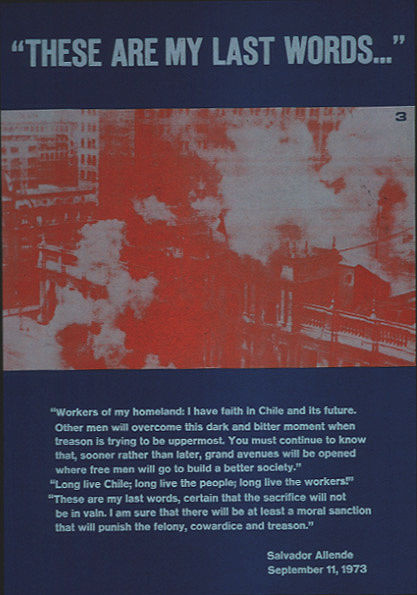 "THESE ARE MY LAST WORDS..."

3

"Workers of my homeland: I have faith in Chile and its future. Other men will overcome this dark and bitter moment when treason is trying to be uppermost. You must continue to know that, sooner rather than later, grand avenues will be opened where free men will go to build a better society."

"Long live Chile; long live the people; long live the workers!"

"These are my last words, certain that the sacrifice will not be in vain. I am sure that there will be at least a moral sanction that will punish the felony, cowardice and treason."

Salvador Allende
September 11, 1973